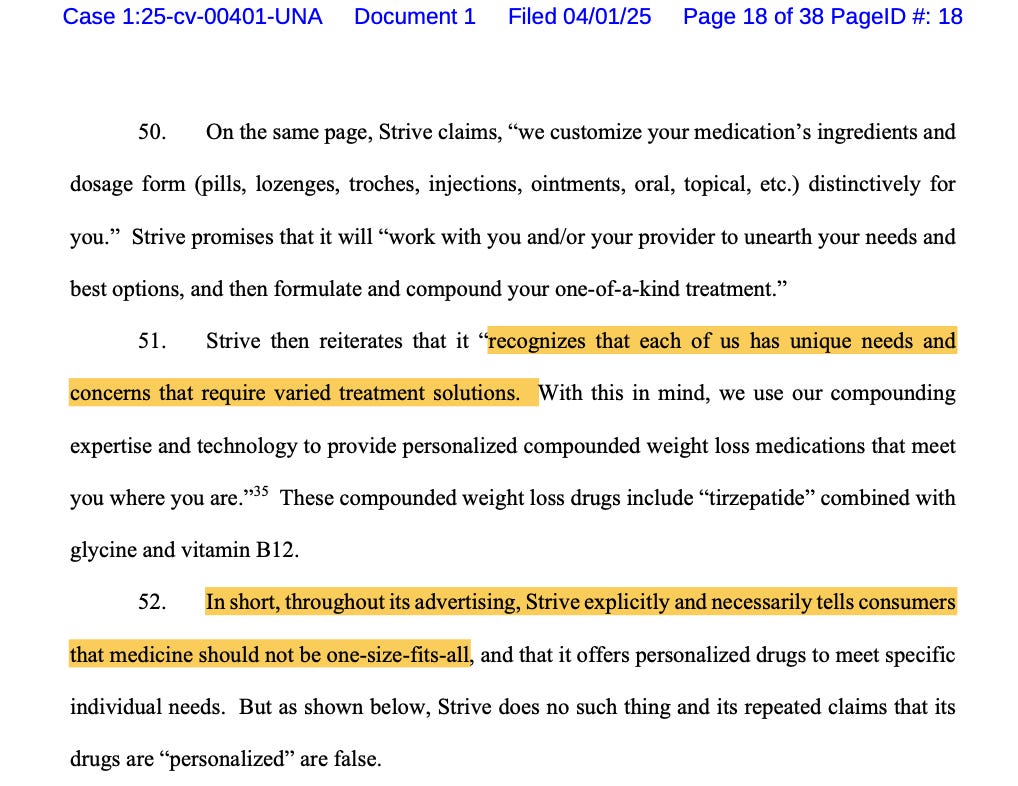 Case 1:25-cv-00401-UNA Document 1 Filed 04/01/25 Page 18 of 38 PageID #: 18

50. On the same page, Strive claims, "we customize your medication's ingredients and dosage form (pills, lozenges, troches, injections, ointments, oral, topical, etc.) distinctively for you." Strive promises that it will "work with you and/or your provider to unearth your needs and best options, and then formulate and compound your one-of-a-kind treatment."

51. Strive then reiterates that it "recognizes that each of us has unique needs and concerns that require varied treatment solutions. With this in mind, we use our compounding expertise and technology to provide personalized compounded weight loss medications that meet you where you are."$^{35}$ These compounded weight loss drugs include "tirzepatide" combined with glycine and vitamin B12.

52. In short, throughout its advertising, Strive explicitly and necessarily tells consumers that medicine should not be one-size-fits-all, and that it offers personalized drugs to meet specific individual needs. But as shown below, Strive does no such thing and its repeated claims that its drugs are "personalized" are false.